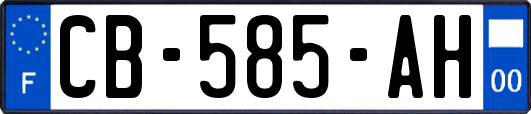 F
CB-585-AH
00